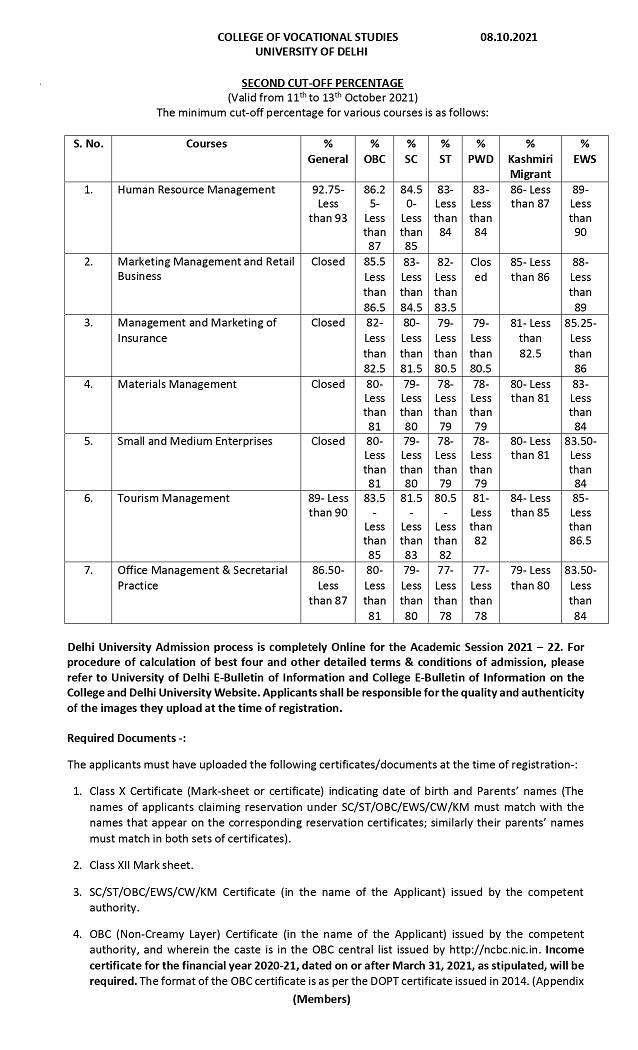 COLLEGE OF VOCATIONAL STUDIES
UNIVERSITY OF DELHI

08.10.2021

SECOND CUT-OFF PERCENTAGE
(Valid from 11$^{th}$ to 13$^{th}$ October 2021)
The minimum cut-off percentage for various courses is as follows:

| S. No. | Courses | % General | % OBC | % SC | % ST | % PWD | % Kashmiri Migrant | % EWS |
|---|---|---|---|---|---|---|---|---|
| 1. | Human Resource Management | 92.75- Less than 93 | 86.25- Less than 87 | 84.50- Less than 85 | 83- Less than 84 | 83- Less than 84 | 86- Less than 87 | 89- Less than 90 |
| 2. | Marketing Management and Retail Business | Closed | 85.5 Less than 86.5 | 83- Less than 84.5 | 82- Less than 83.5 | Closed | 85- Less than 86 | 88- Less than 89 |
| 3. | Management and Marketing of Insurance | Closed | 82- Less than 82.5 | 80- Less than 81.5 | 79- Less than 80.5 | 79- Less than 80.5 | 81- Less than 82.5 | 85.25- Less than 86 |
| 4. | Materials Management | Closed | 80- Less than 81 | 79- Less than 80 | 78- Less than 79 | 78- Less than 79 | 80- Less than 81 | 83- Less than 84 |
| 5. | Small and Medium Enterprises | Closed | 80- Less than 81 | 79- Less than 80 | 78- Less than 79 | 78- Less than 79 | 80- Less than 81 | 83.50- Less than 84 |
| 6. | Tourism Management | 89- Less than 90 | 83.5 - Less than 85 | 81.5 - Less than 83 | 80.5 - Less than 82 | 81- Less than 82 | 84- Less than 85 | 85- Less than 86.5 |
| 7. | Office Management & Secretarial Practice | 86.50- Less than 87 | 80- Less than 81 | 79- Less than 80 | 77- Less than 78 | 77- Less than 78 | 79- Less than 80 | 83.50- Less than 84 |

Delhi University Admission process is completely Online for the Academic Session 2021 – 22. For procedure of calculation of best four and other detailed terms & conditions of admission, please refer to University of Delhi E-Bulletin of Information and College E-Bulletin of Information on the College and Delhi University Website. Applicants shall be responsible for the quality and authenticity of the images they upload at the time of registration.

Required Documents -:

The applicants must have uploaded the following certificates/documents at the time of registration-:

1. Class X Certificate (Mark-sheet or certificate) indicating date of birth and Parents' names (The names of applicants claiming reservation under SC/ST/OBC/EWS/CW/KM must match with the names that appear on the corresponding reservation certificates; similarly their parents' names must match in both sets of certificates).

2. Class XII Mark sheet.

3. SC/ST/OBC/EWS/CW/KM Certificate (in the name of the Applicant) issued by the competent authority.

4. OBC (Non-Creamy Layer) Certificate (in the name of the Applicant) issued by the competent authority, and wherein the caste is in the OBC central list issued by http://ncbc.nic.in. Income certificate for the financial year 2020-21, dated on or after March 31, 2021, as stipulated, will be required. The format of the OBC certificate is as per the DOPT certificate issued in 2014. (Appendix

(Members)